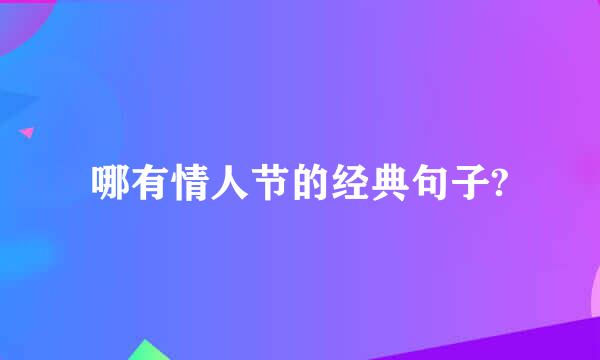 哪有情人节的经典句子?